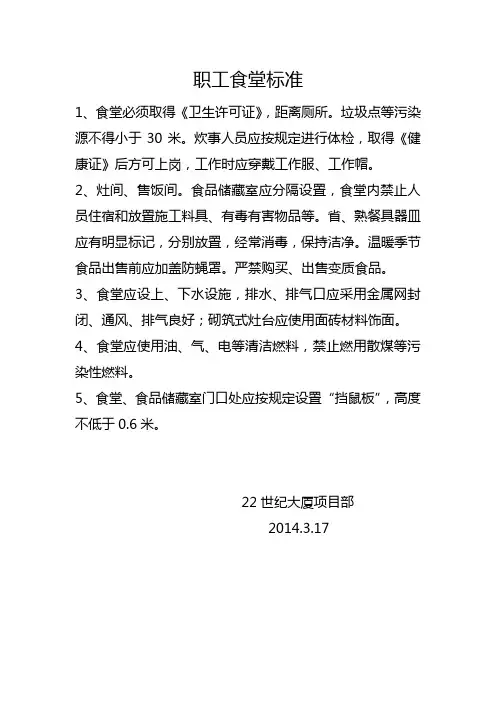 职工食堂标准

1、食堂必须取得《卫生许可证》，距离厕所。垃圾点等污染源不得小于 30 米。炊事人员应按规定进行体检，取得《健康证》后方可上岗，工作时应穿戴工作服、工作帽。

2、灶间、售饭间。食品储藏室应分隔设置，食堂内禁止人员住宿和放置施工料具、有毒有害物品等。省、熟餐具器皿应有明显标记，分别放置，经常消毒，保持洁净。温暖季节食品出售前应加盖防蝇罩。严禁购买、出售变质食品。

3、食堂应设上、下水设施，排水、排气口应采用金属网封闭、通风、排气良好；砌筑式灶台应使用面砖材料饰面。

4、食堂应使用油、气、电等清洁燃料，禁止燃用散煤等污染性燃料。

5、食堂、食品储藏室门口处应按规定设置“挡鼠板”，高度不低于 0.6 米。

22 世纪大厦项目部
2014.3.17